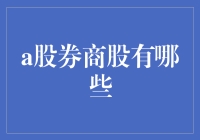 a股券商股有哪些